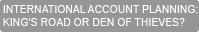 INTERNATIONAL ACCOUNT PLANNING: KING'S ROAD OR DEN OF THIEVES?